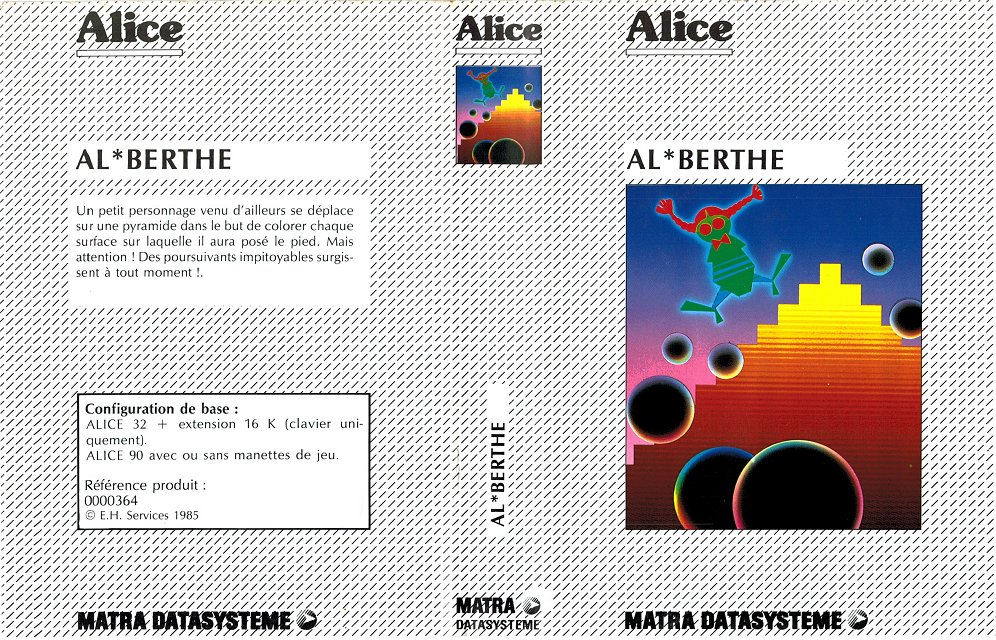 Alice

AL*BERTHE

Un petit personnage venu d'ailleurs se déplace sur une pyramide dans le but de colorer chaque surface sur laquelle il aura posé le pied. Mais attention ! Des poursuivants impitoyables surgissent à tout moment !.

Configuration de base :
ALICE 32 + extension 16 K (clavier uniquement).
ALICE 90 avec ou sans manettes de jeu.

Référence produit :
0000364
© E.H. Services 1985

MATRA DATASYSTEME

Alice

AL*BERTHE

MATRA
DATASYSTEME

Alice

AL*BERTHE

MATRA DATASYSTEME